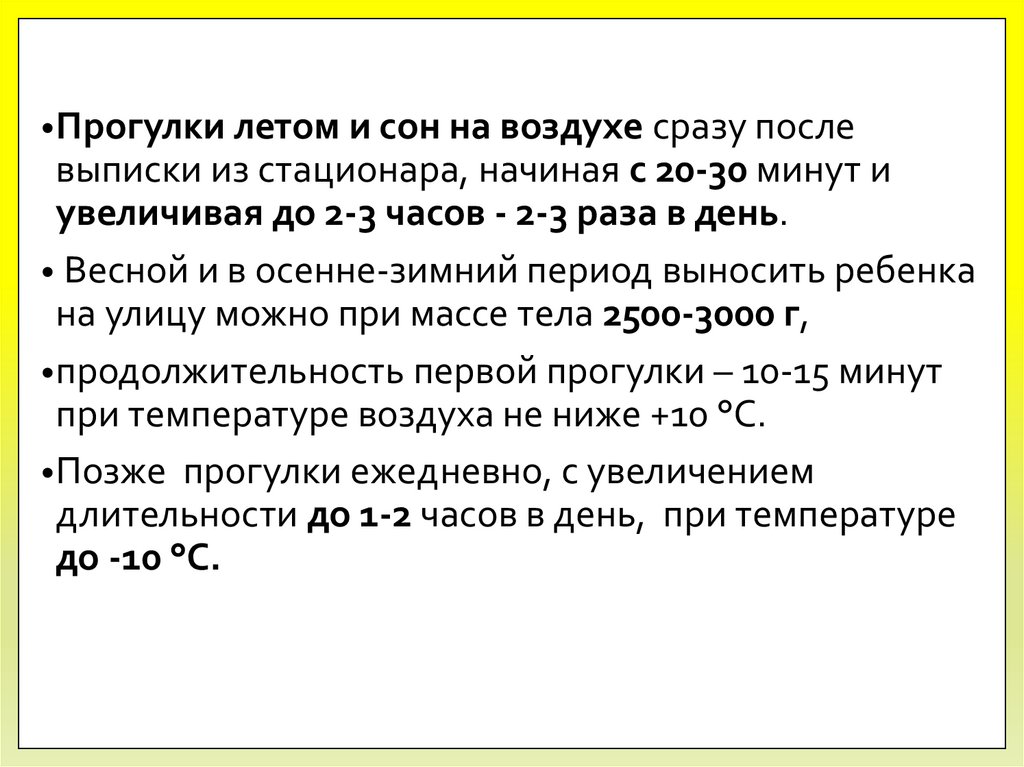 • Прогулки летом и сон на воздухе сразу после выписки из стационара, начиная с 20-30 минут и увеличивая до 2-3 часов - 2-3 раза в день.

• Весной и в осенне-зимний период выносить ребенка на улицу можно при массе тела 2500-3000 г,

• продолжительность первой прогулки – 10-15 минут при температуре воздуха не ниже +10 °С.

• Позже прогулки ежедневно, с увеличением длительности до 1-2 часов в день, при температуре до -10 °С.